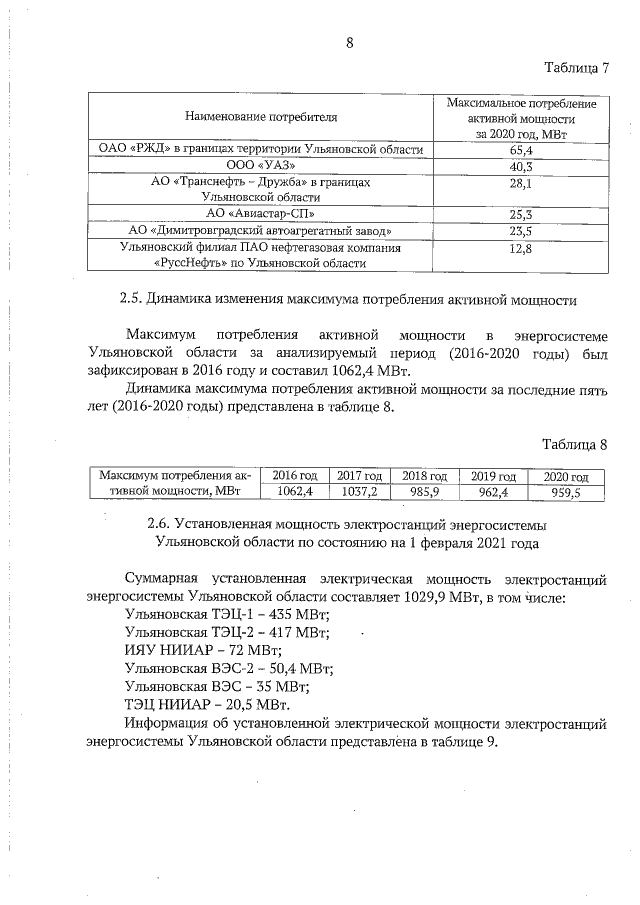 8

Таблица 7

| Наименование потребителя | Максимальное потребление активной мощности за 2020 год, МВт |
|---|---|
| ОАО «РЖД» в границах территории Ульяновской области | 65,4 |
| ООО «УАЗ» | 40,3 |
| АО «Транснефть – Дружба» в границах Ульяновской области | 28,1 |
| АО «Авиастар-СП» | 25,3 |
| АО «Димитровградский автоагрегатный завод» | 23,5 |
| Ульяновский филиал ПАО нефтегазовая компания «РуссНефть» по Ульяновской области | 12,8 |

2.5. Динамика изменения максимума потребления активной мощности

Максимум потребления активной мощности в энергосистеме Ульяновской области за анализируемый период (2016-2020 годы) был зафиксирован в 2016 году и составил 1062,4 МВт.

Динамика максимума потребления активной мощности за последние пять лет (2016-2020 годы) представлена в таблице 8.

Таблица 8

| Максимум потребления активной мощности, МВт | 2016 год | 2017 год | 2018 год | 2019 год | 2020 год |
|---|---|---|---|---|---|
| | 1062,4 | 1037,2 | 985,9 | 962,4 | 959,5 |

2.6. Установленная мощность электростанций энергосистемы Ульяновской области по состоянию на 1 февраля 2021 года

Суммарная установленная электрическая мощность электростанций энергосистемы Ульяновской области составляет 1029,9 МВт, в том числе:

Ульяновская ТЭЦ-1 – 435 МВт;
Ульяновская ТЭЦ-2 – 417 МВт;
ИЯУ НИИАР – 72 МВт;
Ульяновская ВЭС-2 – 50,4 МВт;
Ульяновская ВЭС – 35 МВт;
ТЭЦ НИИАР – 20,5 МВт.

Информация об установленной электрической мощности электростанций энергосистемы Ульяновской области представлена в таблице 9.